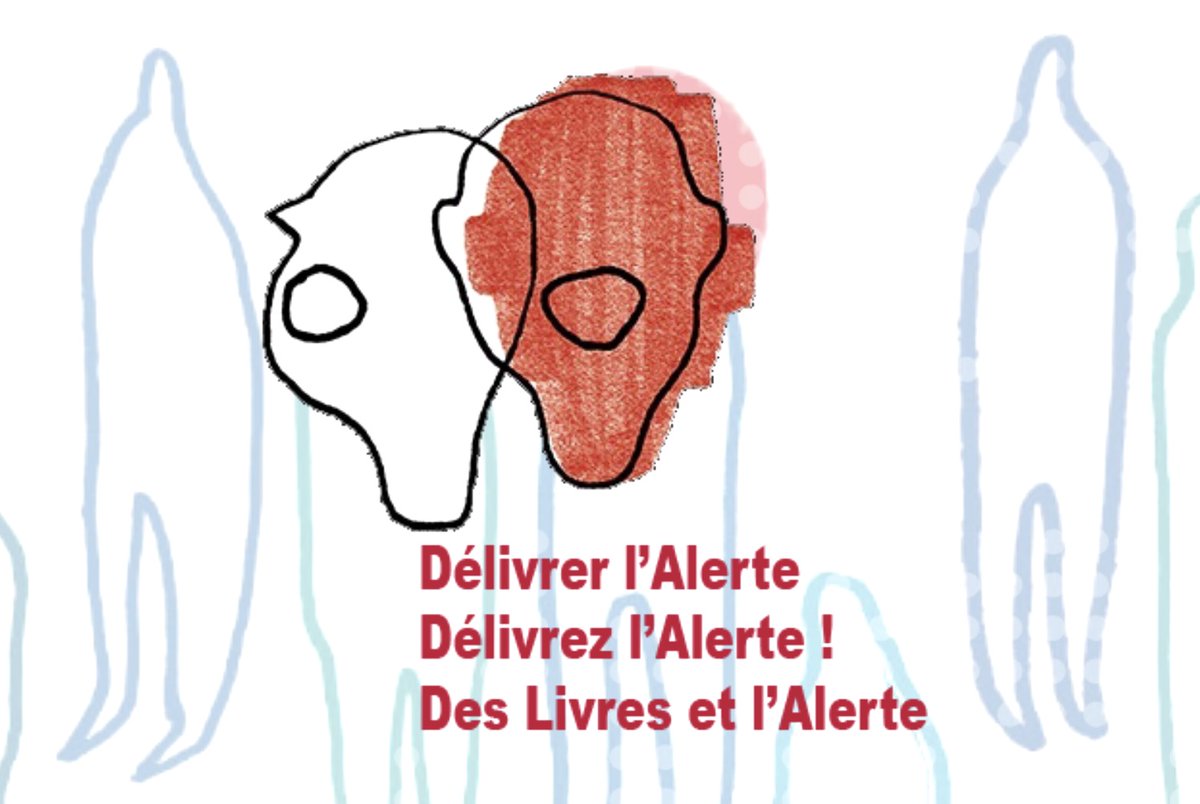 Délivrer l'Alerte
Délivrez l'Alerte !
Des Livres et l'Alerte